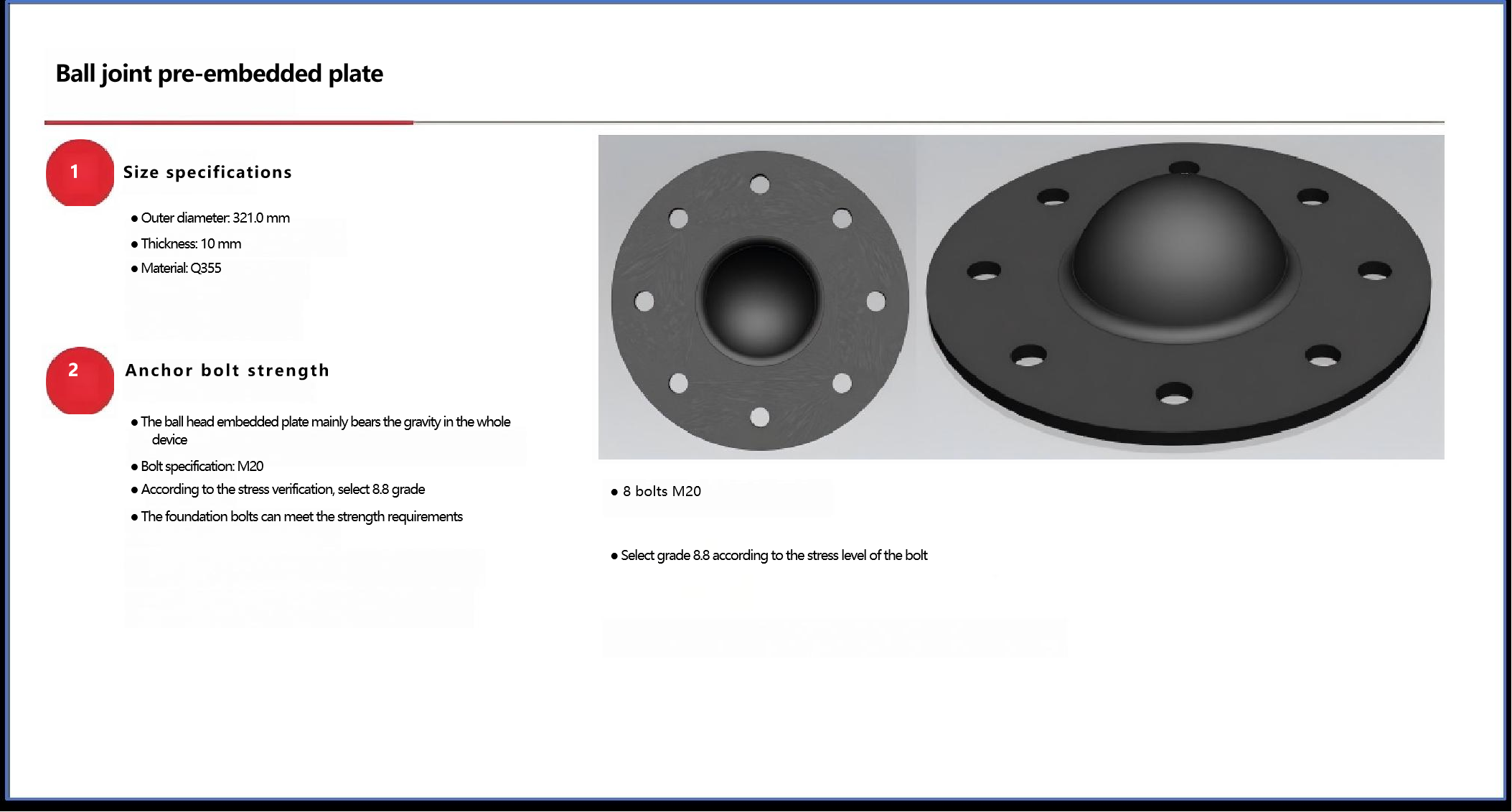 Ball joint pre-embedded plate

1 Size specifications

● Outer diameter: 321.0 mm
● Thickness: 10 mm
● Material: Q355

2 Anchor bolt strength

● The ball head embedded plate mainly bears the gravity in the whole device
● Bolt specification: M20
● According to the stress verification, select 8.8 grade
● The foundation bolts can meet the strength requirements

● 8 bolts M20

● Select grade 8.8 according to the stress level of the bolt